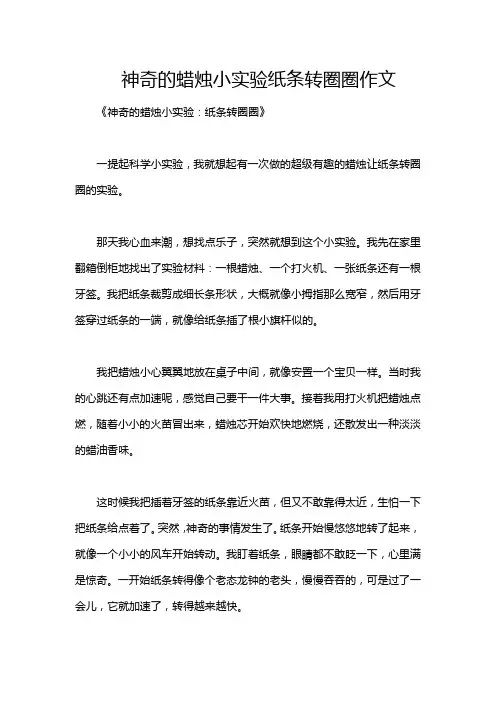 神奇的蜡烛小实验纸条转圈圈作文

《神奇的蜡烛小实验：纸条转圈圈》

一提起科学小实验，我就想起有一次做的超级有趣的蜡烛让纸条转圈圈的实验。

那天我心血来潮，想找点乐子，突然就想到这个小实验。我先在家里翻箱倒柜地找出了实验材料：一根蜡烛、一个打火机、一张纸条还有一根牙签。我把纸条裁剪成细长条形状，大概就像小拇指那么宽窄，然后用牙签穿过纸条的一端，就像给纸条插了根小旗杆似的。

我把蜡烛小心翼翼地放在桌子中间，就像安置一个宝贝一样。当时我的心跳还有点加速呢，感觉自己要干一件大事。接着我用打火机把蜡烛点燃，随着小小的火苗冒出来，蜡烛芯开始欢快地燃烧，还散发出一种淡淡的蜡油香味。

这时候我把插着牙签的纸条靠近火苗，但又不敢靠得太近，生怕一下把纸条给点着了。突然，神奇的事情发生了。纸条开始慢悠悠地转了起来，就像一个小小的风车开始转动。我盯着纸条，眼睛都不敢眨一下，心里满是惊奇。一开始纸条转得像个老态龙钟的老头，慢慢吞吞的，可是过了一会儿，它就加速了，转得越来越快。